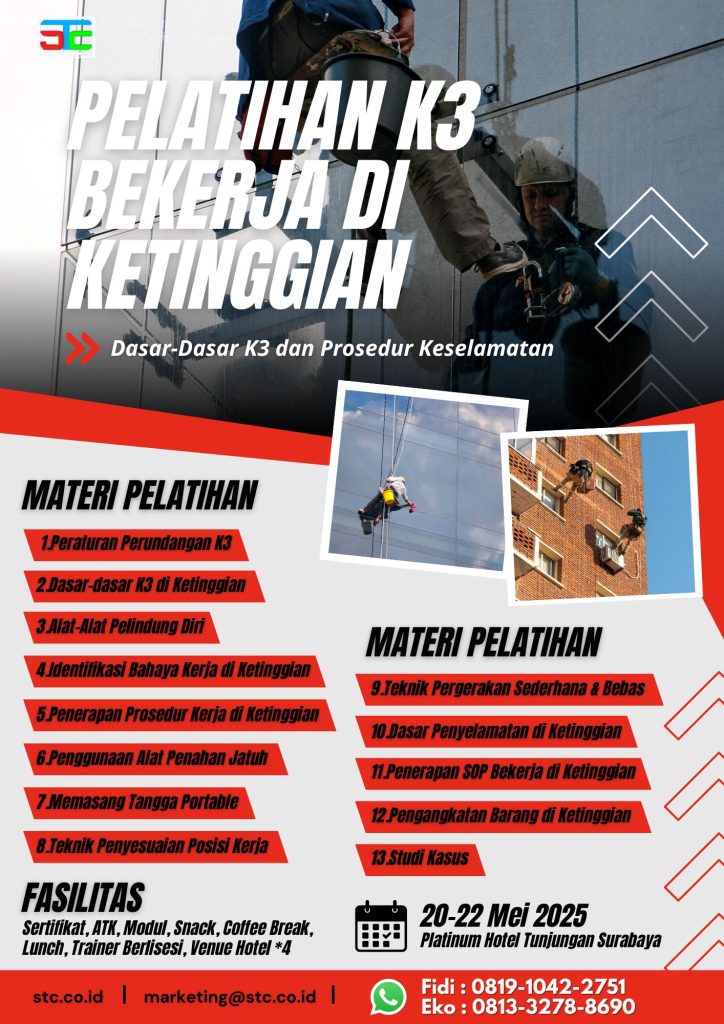 STC

PELATIHAN K3 BEKERJA DI KETINGGIAN

Dasar-Dasar K3 dan Prosedur Keselamatan

MATERI PELATIHAN

1.Peraturan Perundangan K3

2.Dasar-dasar K3 di Ketinggian

3.Alat-Alat Pelindung Diri

4.Identifikasi Bahaya Kerja di Ketinggian

5.Penerapan Prosedur Kerja di Ketinggian

6.Penggunaan Alat Penahan Jatuh

7.Memasang Tangga Portable

8.Teknik Penyesuaian Posisi Kerja

MATERI PELATIHAN

9.Teknik Pergerakan Sederhana & Bebas

10.Dasar Penyelamatan di Ketinggian

11.Penerapan SOP Bekerja di Ketinggian

12.Pengangkatan Barang di Ketinggian

13.Studi Kasus

FASILITAS

Sertifikat, ATK, Modul, Snack, Coffee Break, Lunch, Trainer Berlisesi, Venue Hotel *4

20-22 Mei 2025

Platinum Hotel Tunjungan Surabaya

stc.co.id | marketing@stc.co.id |

Fidi : 0819-1042-2751
Eko : 0813-3278-8690